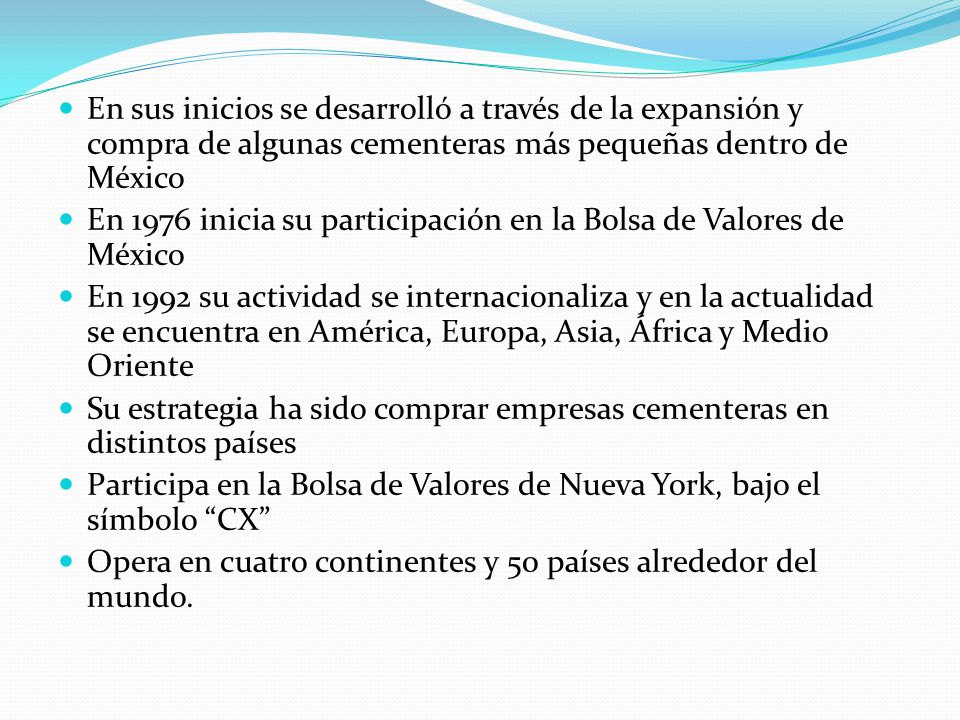 - En sus inicios se desarrolló a través de la expansión y compra de algunas cementeras más pequeñas dentro de México
- En 1976 inicia su participación en la Bolsa de Valores de México
- En 1992 su actividad se internacionaliza y en la actualidad se encuentra en América, Europa, Asia, África y Medio Oriente
- Su estrategia ha sido comprar empresas cementeras en distintos países
- Participa en la Bolsa de Valores de Nueva York, bajo el símbolo “CX”
- Opera en cuatro continentes y 50 países alrededor del mundo.